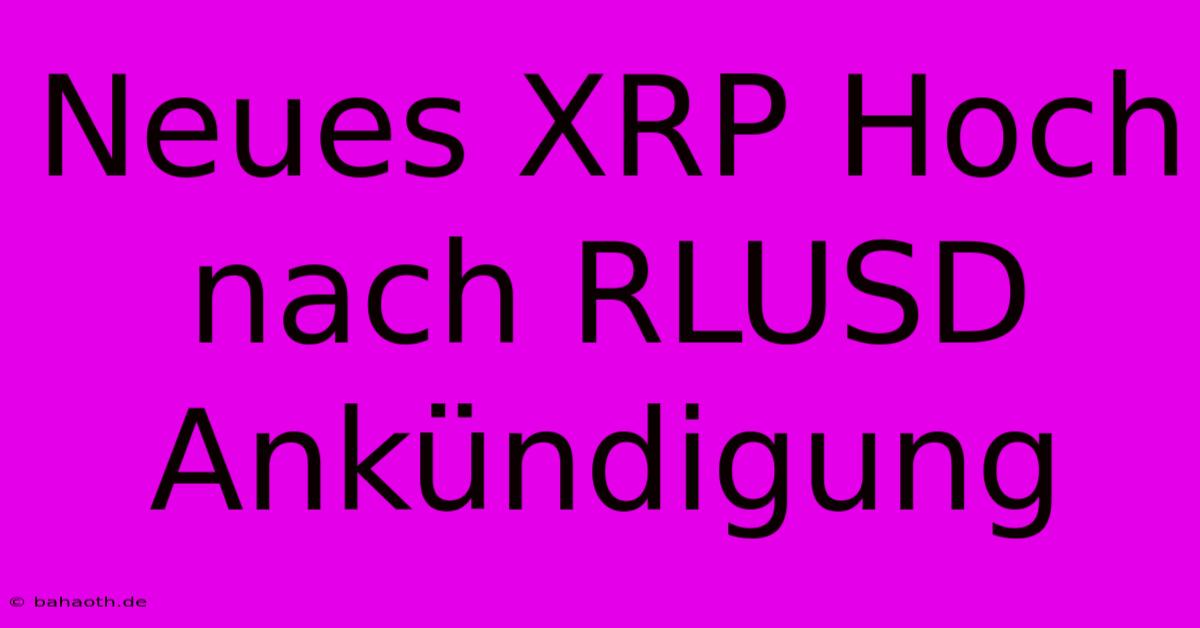 Neues XRP Hoch nach RLUSD Ankündigung

© bahaoth.de